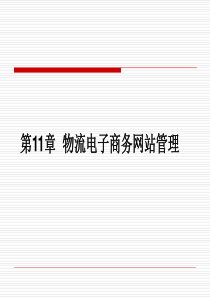 第11章  物流电子商务网站管理